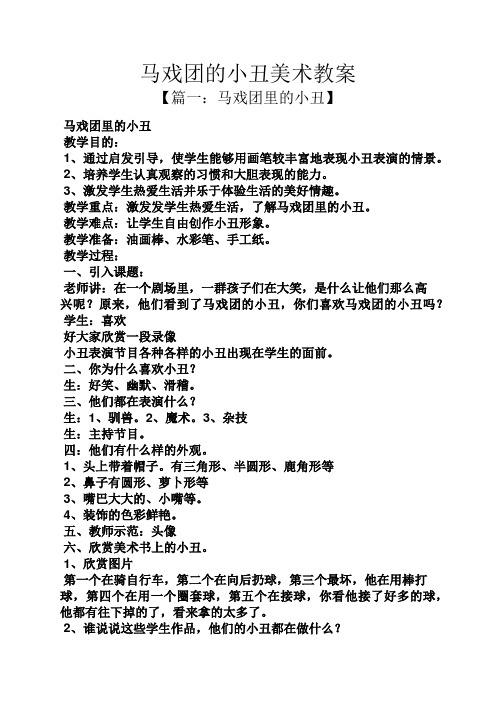 马戏团的小丑美术教案

【篇一：马戏团里的小丑】

马戏团里的小丑
教学目的：
1、通过启发引导，使学生能够用画笔较丰富地表现小丑表演的情景。
2、培养学生认真观察的习惯和大胆表现的能力。
3、激发学生热爱生活并乐于体验生活的美好情趣。
教学重点：激发发学生热爱生活，了解马戏团里的小丑。
教学难点：让学生自由创作小丑形象。
教学准备：油画棒、水彩笔、手工纸。
教学过程：
一、引入课题：
老师讲：在一个剧场里，一群孩子们在大笑，是什么让他们那么高兴呢？原来，他们看到了马戏团的小丑，你们喜欢马戏团的小丑吗？
学生：喜欢
好大家欣赏一段录像
小丑表演节目各种各样的小丑出现在学生的面前。
二、你为什么喜欢小丑？
生：好笑、幽默、滑稽。
三、他们都在表演什么？
生：1、驯兽。2、魔术。3、杂技
生：主持节目。
四：他们有什么样的外观。
1、头上带着帽子。有三角形、半圆形、鹿角形等
2、鼻子有圆形、萝卜形等
3、嘴巴大大的、小嘴等。
4、装饰的色彩鲜艳。
五、教师示范：头像
六、欣赏美术书上的小丑。
1、欣赏图片
第一个在骑自行车，第二个在向后扔球，第三个最坏，他在用棒打球，第四个在用一个圈套球，第五个在接球，你看他接了好多的球，他都有往下掉的了，看来拿的太多了。
2、谁说说这些学生作品，他们的小丑都在做什么？